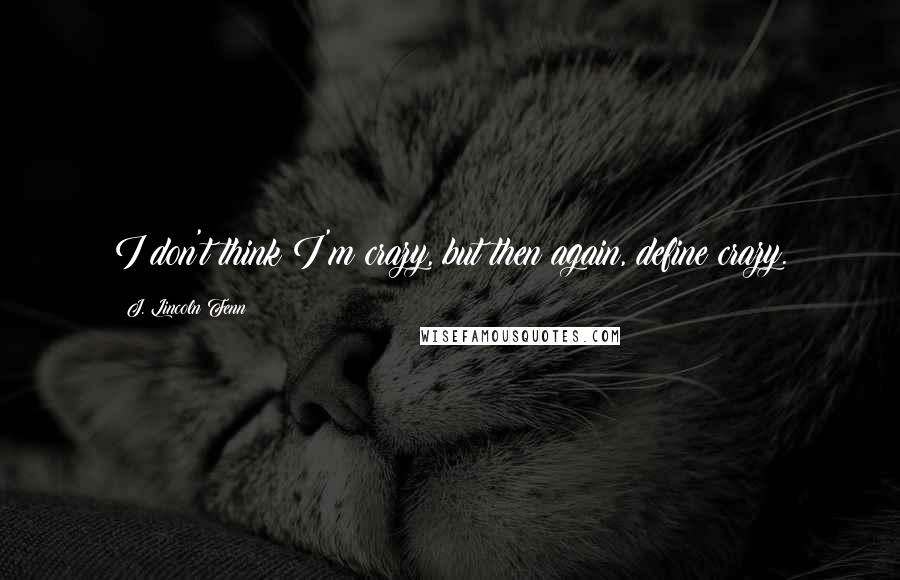 I don't think I'm crazy, but then again, define crazy.

J. Lincoln Fenn

WISEFAMOUSQUOTES.COM